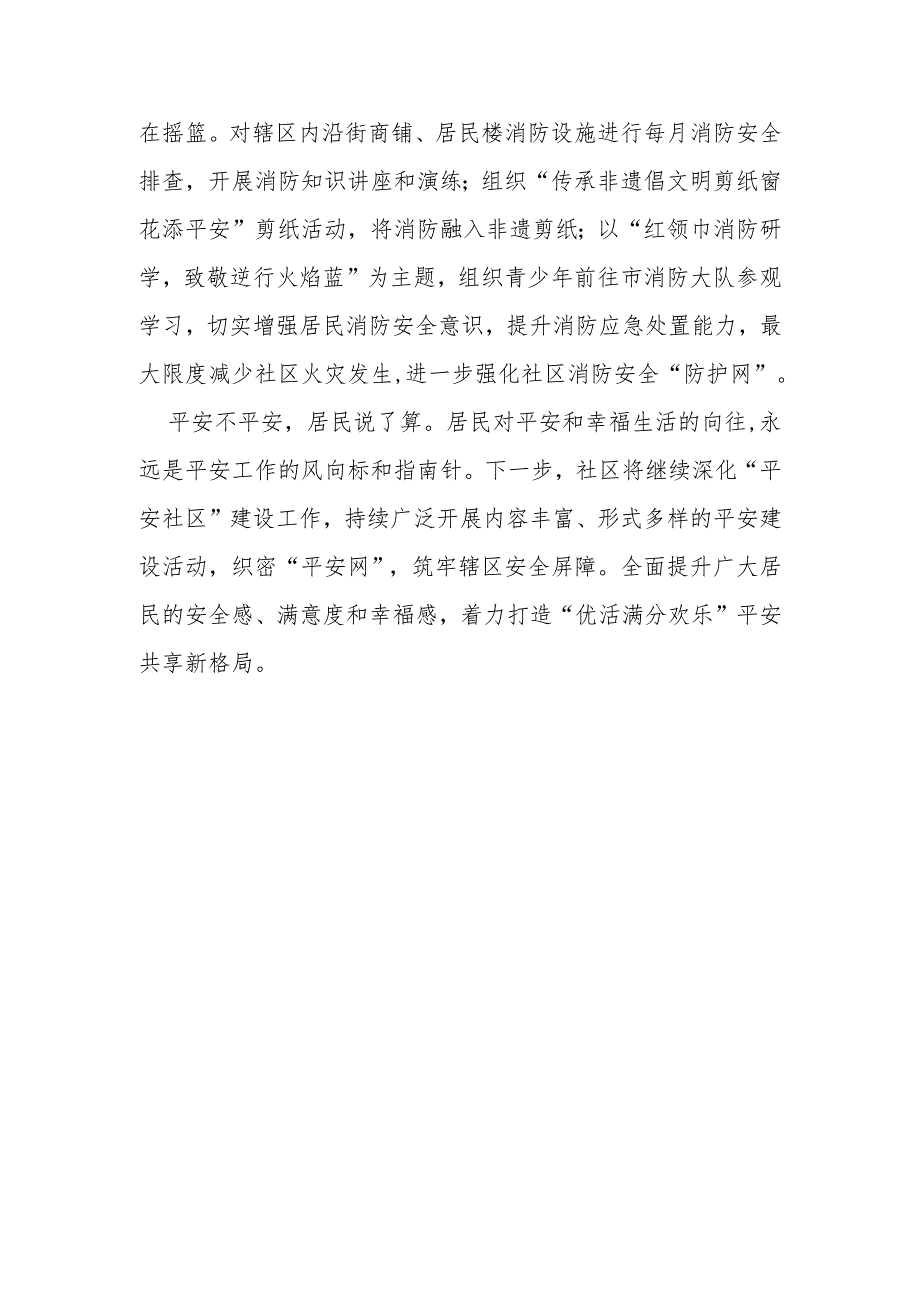 在摇篮。对辖区内沿街商铺、居民楼消防设施进行每月消防安全排查，开展消防知识讲座和演练；组织“传承非遗倡文明剪纸窗花添平安”剪纸活动，将消防融入非遗剪纸；以“红领巾消防研学，致敬逆行火焰蓝”为主题，组织青少年前往市消防大队参观学习，切实增强居民消防安全意识，提升消防应急处置能力，最大限度减少社区火灾发生,进一步强化社区消防安全“防护网”。

平安不平安，居民说了算。居民对平安和幸福生活的向往,永远是平安工作的风向标和指南针。下一步，社区将继续深化“平安社区”建设工作，持续广泛开展内容丰富、形式多样的平安建设活动，织密“平安网”，筑牢辖区安全屏障。全面提升广大居民的安全感、满意度和幸福感，着力打造“优活满分欢乐”平安共享新格局。